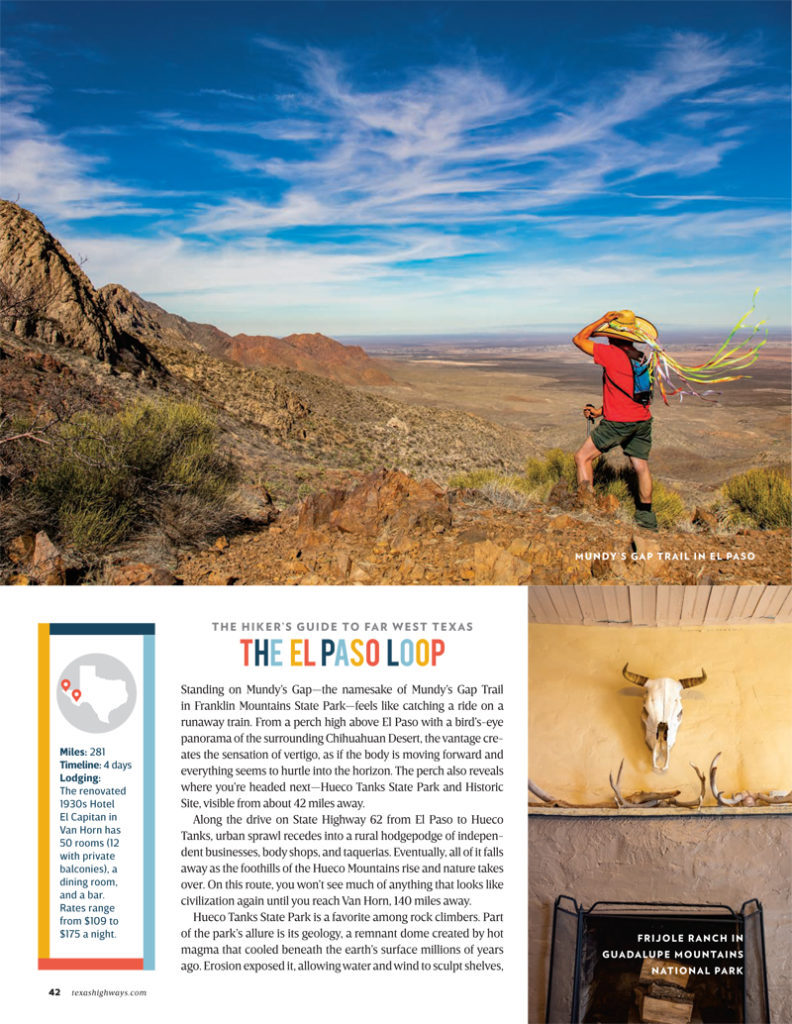 MUNDY'S GAP TRAIL IN EL PASO

Miles: 281
Timeline: 4 days
Lodging: The renovated 1930s Hotel El Capitan in Van Horn has 50 rooms (12 with private balconies), a dining room, and a bar. Rates range from $109 to $175 a night.

THE HIKER'S GUIDE TO FAR WEST TEXAS

THE EL PASO LOOP

Standing on Mundy's Gap—the namesake of Mundy's Gap Trail in Franklin Mountains State Park—feels like catching a ride on a runaway train. From a perch high above El Paso with a bird's-eye panorama of the surrounding Chihuahuan Desert, the vantage creates the sensation of vertigo, as if the body is moving forward and everything seems to hurtle into the horizon. The perch also reveals where you're headed next—Hueco Tanks State Park and Historic Site, visible from about 42 miles away.

Along the drive on State Highway 62 from El Paso to Hueco Tanks, urban sprawl recedes into a rural hodgepodge of independent businesses, body shops, and taquerias. Eventually, all of it falls away as the foothills of the Hueco Mountains rise and nature takes over. On this route, you won't see much of anything that looks like civilization again until you reach Van Horn, 140 miles away.

Hueco Tanks State Park is a favorite among rock climbers. Part of the park's allure is its geology, a remnant dome created by hot magma that cooled beneath the earth's surface millions of years ago. Erosion exposed it, allowing water and wind to sculpt shelves,

FRIJOLE RANCH IN GUADALUPE MOUNTAINS NATIONAL PARK

42 texashighways.com